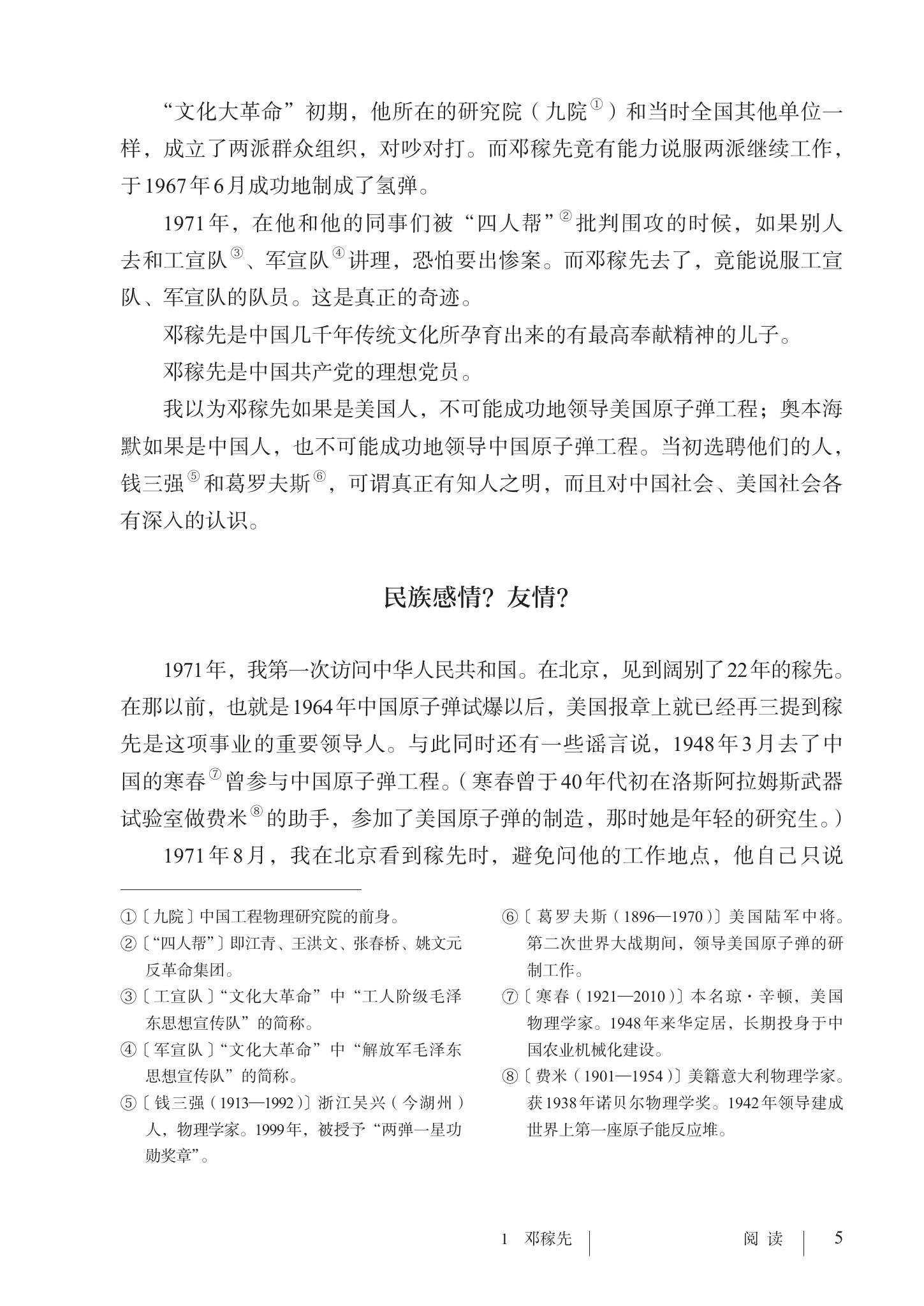 “文化大革命”初期，他所在的研究院（九院①）和当时全国其他单位一样，成立了两派群众组织，对吵对打。而邓稼先竟有能力说服两派继续工作，于1967年6月成功地制成了氢弹。

1971年，在他和他的同事们被“四人帮”②批判围攻的时候，如果别人去和工宣队③、军宣队④讲理，恐怕要出惨案。而邓稼先去了，竟能说服工宣队、军宣队的队员。这是真正的奇迹。

邓稼先是中国几千年传统文化所孕育出来的有最高奉献精神的儿子。

邓稼先是中国共产党的理想党员。

我以为邓稼先如果是美国人，不可能成功地领导美国原子弹工程；奥本海默如果是中国人，也不可能成功地领导中国原子弹工程。当初选聘他们的人，钱三强⑤和葛罗夫斯⑥，可谓真正有知人之明，而且对中国社会、美国社会各有深入的认识。

民族感情？友情？

1971年，我第一次访问中华人民共和国。在北京，见到阔别了22年的稼先。在那以前，也就是1964年中国原子弹试爆以后，美国报章上就已经再三提到稼先是这项事业的重要领导人。与此同时还有一些谣言说，1948年3月去了中国的寒春⑦曾参与中国原子弹工程。（寒春曾于40年代初在洛斯阿拉姆斯武器试验室做费米⑧的助手，参加了美国原子弹的制造，那时她是年轻的研究生。）

1971年8月，我在北京看到稼先时，避免问他的工作地点，他自己只说

①〔九院〕中国工程物理研究院的前身。

②〔“四人帮”〕即江青、王洪文、张春桥、姚文元反革命集团。

③〔工宣队〕“文化大革命”中“工人阶级毛泽东思想宣传队”的简称。

④〔军宣队〕“文化大革命”中“解放军毛泽东思想宣传队”的简称。

⑤〔钱三强（1913—1992）〕浙江吴兴（今湖州）人，物理学家。1999年，被授予“两弹一星功勋奖章”。

⑥〔葛罗夫斯（1896—1970）〕美国陆军中将。第二次世界大战期间，领导美国原子弹的研制工作。

⑦〔寒春（1921—2010）〕本名琼·辛顿，美国物理学家。1948年来华定居，长期投身于中国农业机械化建设。

⑧〔费米（1901—1954）〕美籍意大利物理学家。获1938年诺贝尔物理学奖。1942年领导建成世界上第一座原子能反应堆。

1 邓稼先 阅读 5